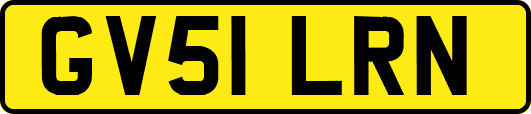 GV51 LRN